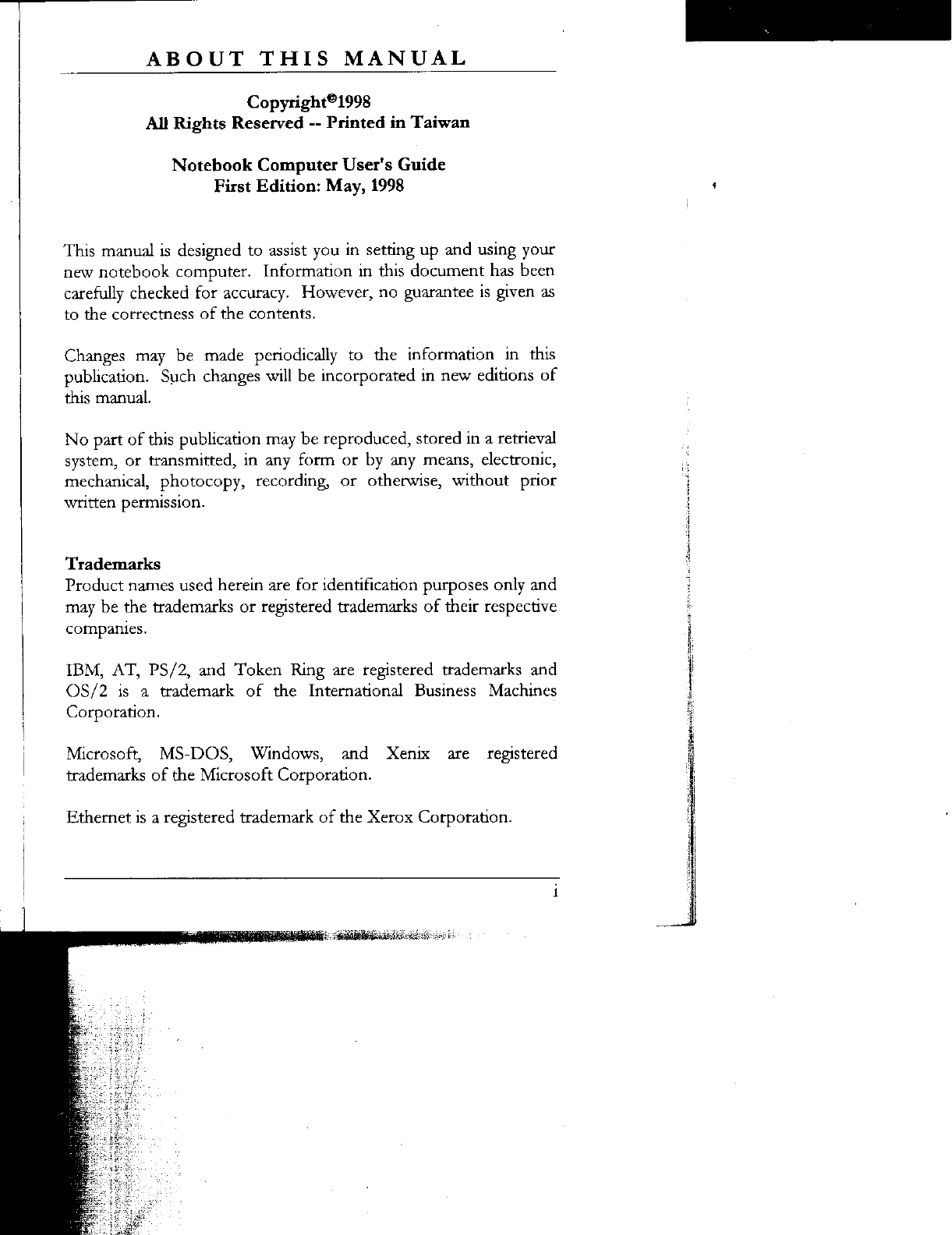 ABOUT THIS MANUAL

Copyright©1998
All Rights Reserved -- Printed in Taiwan

Notebook Computer User's Guide
First Edition: May, 1998

This manual is designed to assist you in setting up and using your new notebook computer. Information in this document has been carefully checked for accuracy. However, no guarantee is given as to the correctness of the contents.

Changes may be made periodically to the information in this publication. Such changes will be incorporated in new editions of this manual.

No part of this publication may be reproduced, stored in a retrieval system, or transmitted, in any form or by any means, electronic, mechanical, photocopy, recording, or otherwise, without prior written permission.

Trademarks
Product names used herein are for identification purposes only and may be the trademarks or registered trademarks of their respective companies.

IBM, AT, PS/2, and Token Ring are registered trademarks and OS/2 is a trademark of the International Business Machines Corporation.

Microsoft, MS-DOS, Windows, and Xenix are registered trademarks of the Microsoft Corporation.

Ethernet is a registered trademark of the Xerox Corporation.

i